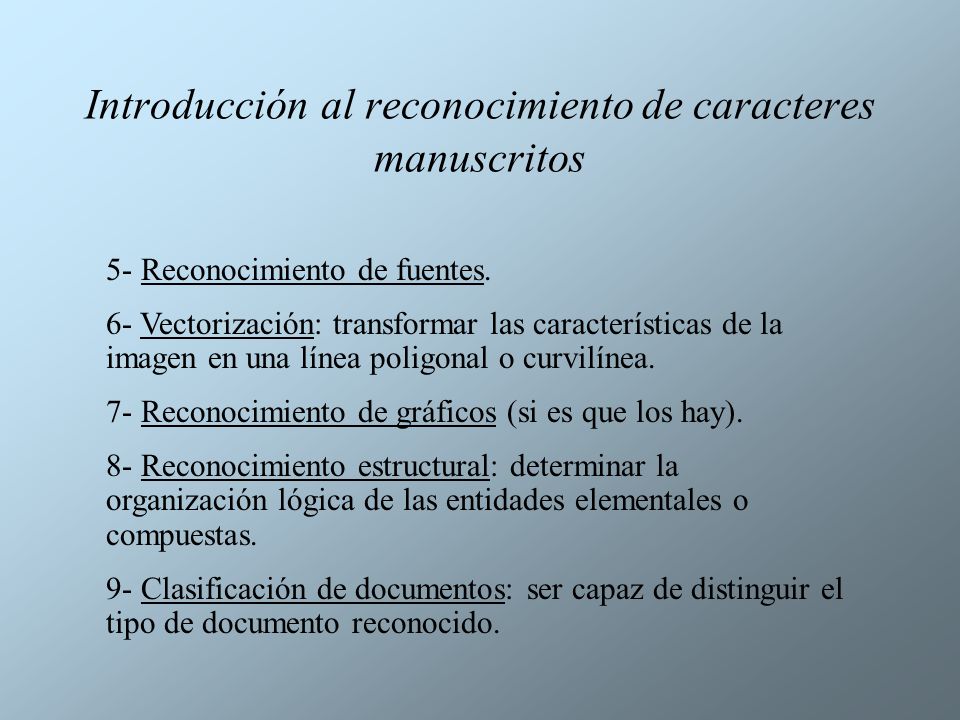 Introducción al reconocimiento de caracteres manuscritos

5- Reconocimiento de fuentes.

6- Vectorización: transformar las características de la imagen en una línea poligonal o curvilínea.

7- Reconocimiento de gráficos (si es que los hay).

8- Reconocimiento estructural: determinar la organización lógica de las entidades elementales o compuestas.

9- Clasificación de documentos: ser capaz de distinguir el tipo de documento reconocido.